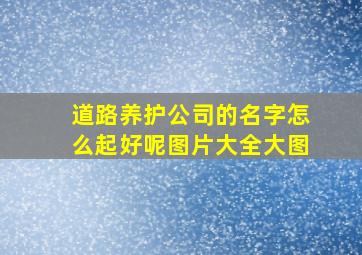 道路养护公司的名字怎么起好呢图片大全大图